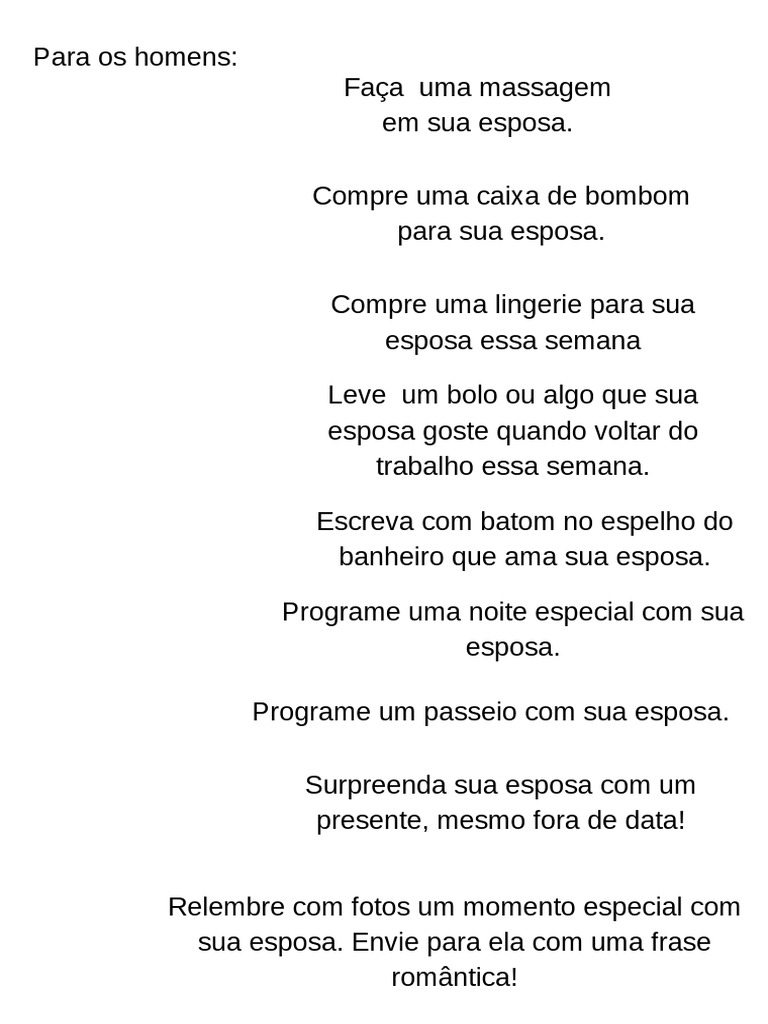 Para os homens:

Faça uma massagem em sua esposa.

Compre uma caixa de bombom para sua esposa.

Compre uma lingerie para sua esposa essa semana

Leve um bolo ou algo que sua esposa goste quando voltar do trabalho essa semana.

Escreva com batom no espelho do banheiro que ama sua esposa.

Programe uma noite especial com sua esposa.

Programe um passeio com sua esposa.

Surpreenda sua esposa com um presente, mesmo fora de data!

Relembre com fotos um momento especial com sua esposa. Envie para ela com uma frase romântica!